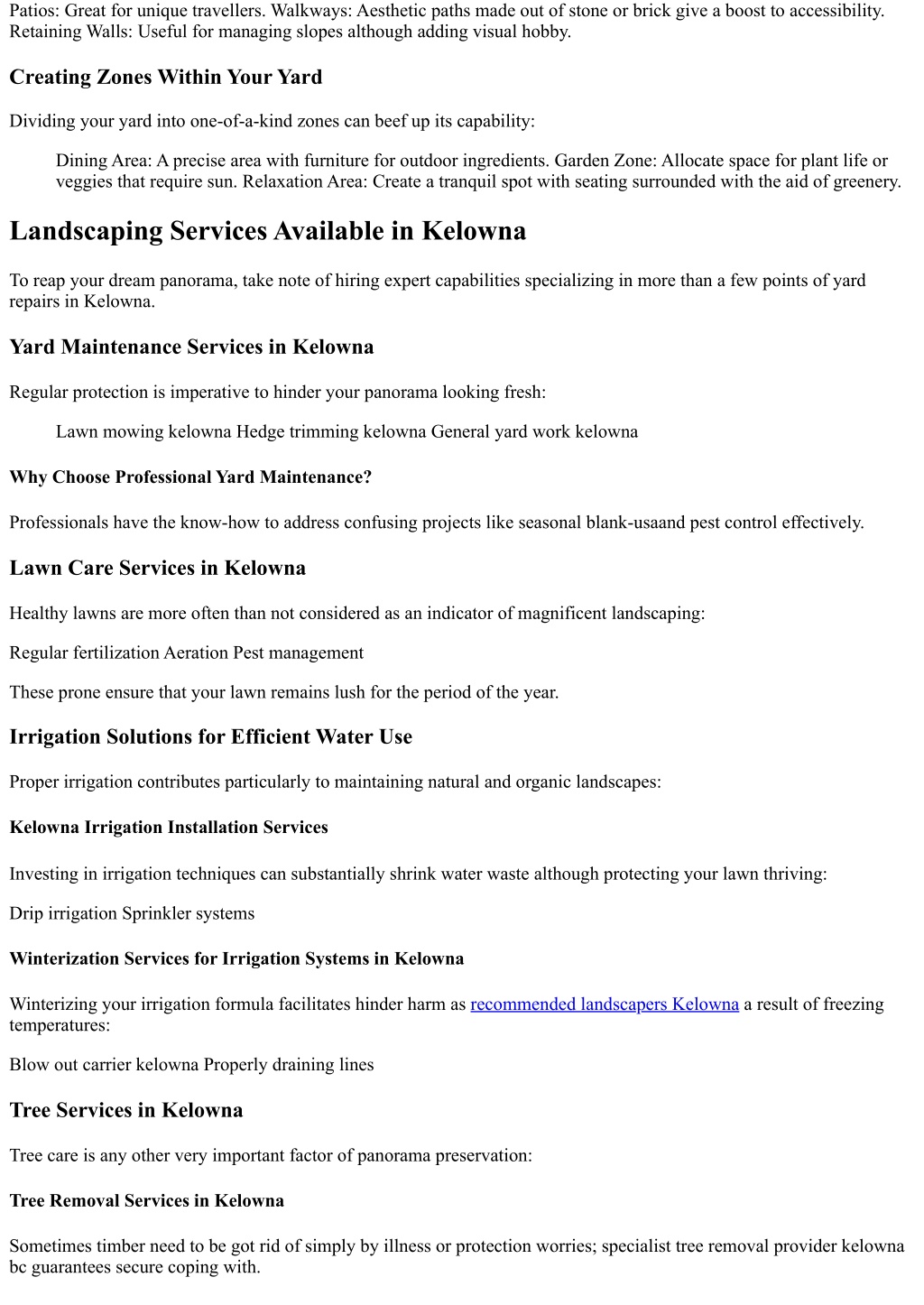 Patios: Great for unique travellers. Walkways: Aesthetic paths made out of stone or brick give a boost to accessibility. Retaining Walls: Useful for managing slopes although adding visual hobby.

Creating Zones Within Your Yard

Dividing your yard into one-of-a-kind zones can beef up its capability:

Dining Area: A precise area with furniture for outdoor ingredients. Garden Zone: Allocate space for plant life or veggies that require sun. Relaxation Area: Create a tranquil spot with seating surrounded with the aid of greenery.

Landscaping Services Available in Kelowna

To reap your dream panorama, take note of hiring expert capabilities specializing in more than a few points of yard repairs in Kelowna.

Yard Maintenance Services in Kelowna

Regular protection is imperative to hinder your panorama looking fresh:

Lawn mowing kelowna Hedge trimming kelowna General yard work kelowna

Why Choose Professional Yard Maintenance?

Professionals have the know-how to address confusing projects like seasonal blank-usaand pest control effectively.

Lawn Care Services in Kelowna

Healthy lawns are more often than not considered as an indicator of magnificent landscaping:

Regular fertilization Aeration Pest management

These prone ensure that your lawn remains lush for the period of the year.

Irrigation Solutions for Efficient Water Use

Proper irrigation contributes particularly to maintaining natural and organic landscapes:

Kelowna Irrigation Installation Services

Investing in irrigation techniques can substantially shrink water waste although protecting your lawn thriving:

Drip irrigation Sprinkler systems

Winterization Services for Irrigation Systems in Kelowna

Winterizing your irrigation formula facilitates hinder harm as recommended landscapers Kelowna a result of freezing temperatures:

Blow out carrier kelowna Properly draining lines

Tree Services in Kelowna

Tree care is any other very important factor of panorama preservation:

Tree Removal Services in Kelowna

Sometimes timber need to be got rid of simply by illness or protection worries; specialist tree removal provider kelowna bc guarantees secure coping with.